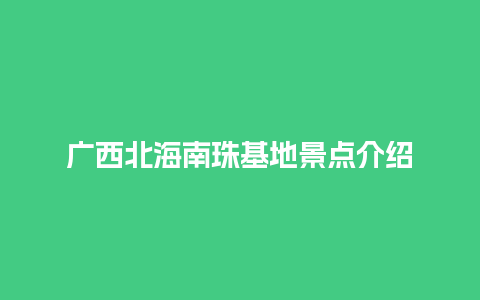 广西北海南珠基地景点介绍